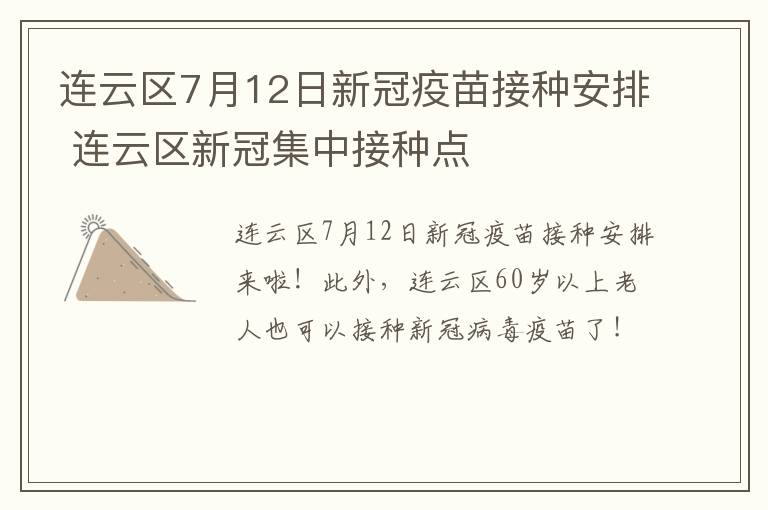 连云区7月12日新冠疫苗接种安排 连云区新冠集中接种点

连云区7月12日新冠疫苗接种安排来啦！此外，连云区60岁以上老人也可以接种新冠病毒疫苗了！